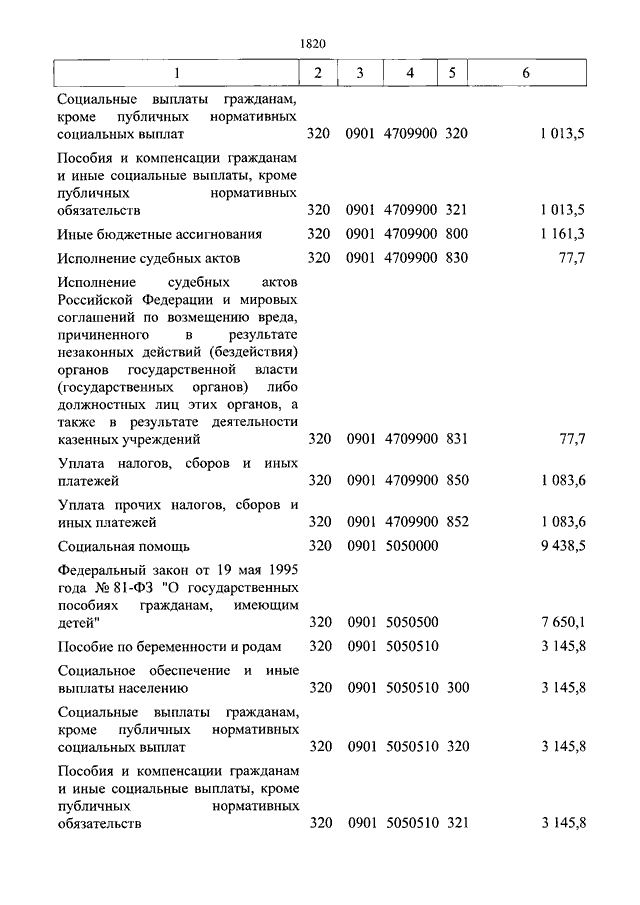 1820

| 1 | 2 | 3 | 4 | 5 | 6 |
|---|---|---|---|---|---|
| Социальные выплаты гражданам, кроме публичных нормативных социальных выплат | 320 | 0901 | 4709900 | 320 | 1 013,5 |
| Пособия и компенсации гражданам и иные социальные выплаты, кроме публичных нормативных обязательств | 320 | 0901 | 4709900 | 321 | 1 013,5 |
| Иные бюджетные ассигнования | 320 | 0901 | 4709900 | 800 | 1 161,3 |
| Исполнение судебных актов | 320 | 0901 | 4709900 | 830 | 77,7 |
| Исполнение судебных актов Российской Федерации и мировых соглашений по возмещению вреда, причиненного в результате незаконных действий (бездействия) органов государственной власти (государственных органов) либо должностных лиц этих органов, а также в результате деятельности казенных учреждений | 320 | 0901 | 4709900 | 831 | 77,7 |
| Уплата налогов, сборов и иных платежей | 320 | 0901 | 4709900 | 850 | 1 083,6 |
| Уплата прочих налогов, сборов и иных платежей | 320 | 0901 | 4709900 | 852 | 1 083,6 |
| Социальная помощь | 320 | 0901 | 5050000 | | 9 438,5 |
| Федеральный закон от 19 мая 1995 года № 81-ФЗ "О государственных пособиях гражданам, имеющим детей" | 320 | 0901 | 5050500 | | 7 650,1 |
| Пособие по беременности и родам | 320 | 0901 | 5050510 | | 3 145,8 |
| Социальное обеспечение и иные выплаты населению | 320 | 0901 | 5050510 | 300 | 3 145,8 |
| Социальные выплаты гражданам, кроме публичных нормативных социальных выплат | 320 | 0901 | 5050510 | 320 | 3 145,8 |
| Пособия и компенсации гражданам и иные социальные выплаты, кроме публичных нормативных обязательств | 320 | 0901 | 5050510 | 321 | 3 145,8 |